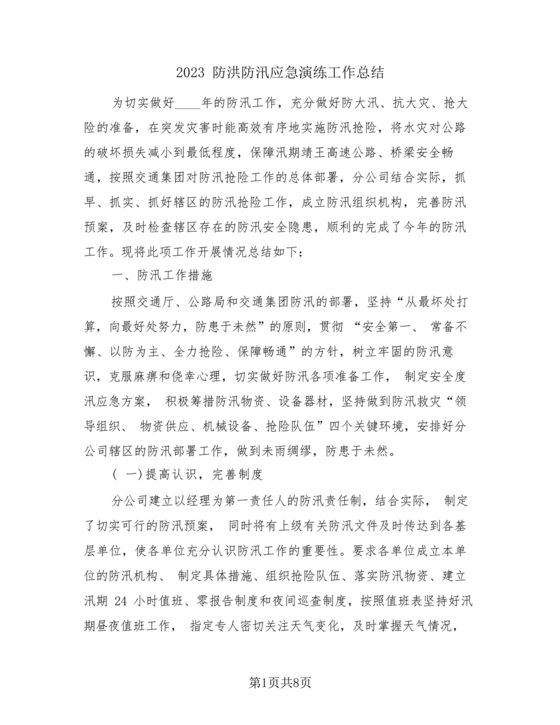 2023 防洪防汛应急演练工作总结

为切实做好____年的防汛工作，充分做好防大汛、抗大灾、抢大险的准备，在突发灾害时能高效有序地实施防汛抢险，将水灾对公路的破坏损失减小到最低程度，保障汛期靖王高速公路、桥梁安全畅通，按照交通集团对防汛抢险工作的总体部署，分公司结合实际，抓早、抓实、抓好辖区的防汛抢险工作，成立防汛组织机构，完善防汛预案，及时检查辖区存在的防汛安全隐患，顺利的完成了今年的防汛工作。现将此项工作开展情况总结如下：

一、防汛工作措施

按照交通厅、公路局和交通集团防汛的部署，坚持“从最坏处打算，向最好处努力，防患于未然”的原则，贯彻 “安全第一、 常备不懈、以防为主、全力抢险、保障畅通”的方针，树立牢固的防汛意识，克服麻痹和侥幸心理，切实做好防汛各项准备工作， 制定安全度汛应急方案， 积极筹措防汛物资、设备器材，坚持做到防汛救灾“领导组织、 物资供应、机械设备、抢险队伍”四个关键环境，安排好分公司辖区的防汛部署工作，做到未雨绸缪，防患于未然。

( 一)提高认识，完善制度

分公司建立以经理为第一责任人的防汛责任制，结合实际， 制定了切实可行的防汛预案， 同时将有上级有关防汛文件及时传达到各基层单位，使各单位充分认识防汛工作的重要性。要求各单位成立本单位的防汛机构、 制定具体措施、组织抢险队伍、落实防汛物资、建立汛期 24 小时值班、零报告制度和夜间巡查制度，按照值班表坚持好汛期昼夜值班工作， 指定专人密切关注天气变化，及时掌握天气情况，

第1页共8页